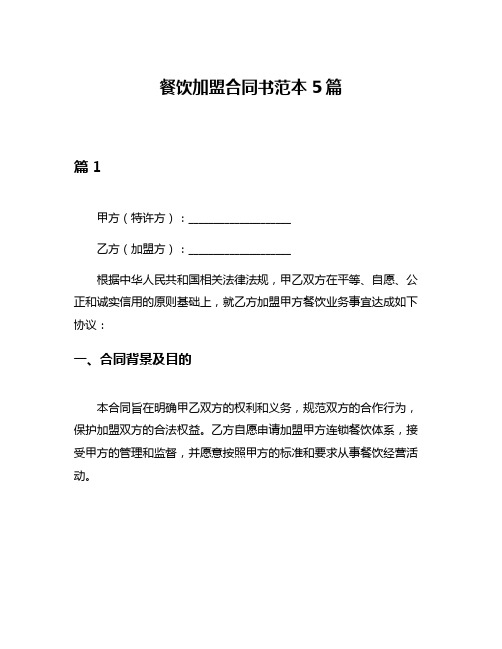 餐饮加盟合同书范本 5 篇

篇 1

甲方（特许方）：________________

乙方（加盟方）：________________

根据中华人民共和国相关法律法规，甲乙双方在平等、自愿、公正和诚实信用的原则基础上，就乙方加盟甲方餐饮业务事宜达成如下协议：

一、合同背景及目的

本合同旨在明确甲乙双方的权利和义务，规范双方的合作行为，保护加盟双方的合法权益。乙方自愿申请加盟甲方连锁餐饮体系，接受甲方的管理和监督，并愿意按照甲方的标准和要求从事餐饮经营活动。